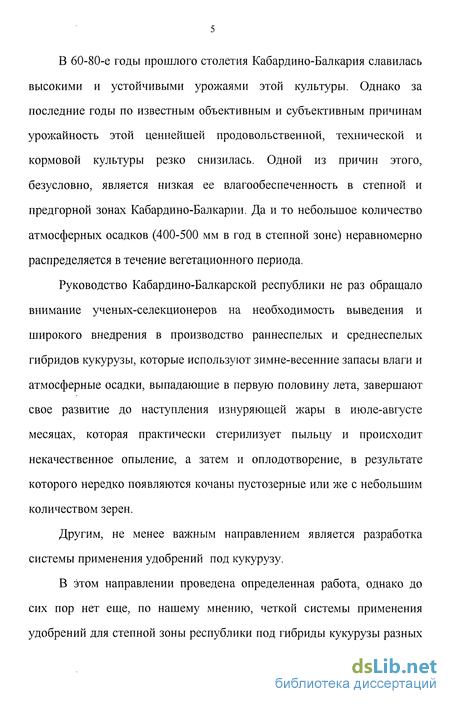 5

В 60-80-е годы прошлого столетия Кабардино-Балкария славилась высокими и устойчивыми урожаями этой культуры. Однако за последние годы по известным объективным и субъективным причинам урожайность этой ценнейшей продовольственной, технической и кормовой культуры резко снизилась. Одной из причин этого, безусловно, является низкая ее влагообеспеченность в степной и предгорной зонах Кабардино-Балкарии. Да и то небольшое количество атмосферных осадков (400-500 мм в год в степной зоне) неравномерно распределяется в течение вегетационного периода.

Руководство Кабардино-Балкарской республики не раз обращало внимание ученых-селекционеров на необходимость выведения и широкого внедрения в производство раннеспелых и среднеспелых гибридов кукурузы, которые используют зимне-весенние запасы влаги и атмосферные осадки, выпадающие в первую половину лета, завершают свое развитие до наступления изнуряющей жары в июле-августе месяцах, которая практически стерилизует пыльцу и происходит некачественное опыление, а затем и оплодотворение, в результате которого нередко появляются кочаны пустозерные или же с небольшим количеством зерен.

Другим, не менее важным направлением является разработка системы применения удобрений под кукурузу.

В этом направлении проведена определенная работа, однако до сих пор нет еще, по нашему мнению, четкой системы применения удобрений для степной зоны республики под гибриды кукурузы разных

dsLib.net
библиотека диссертаций